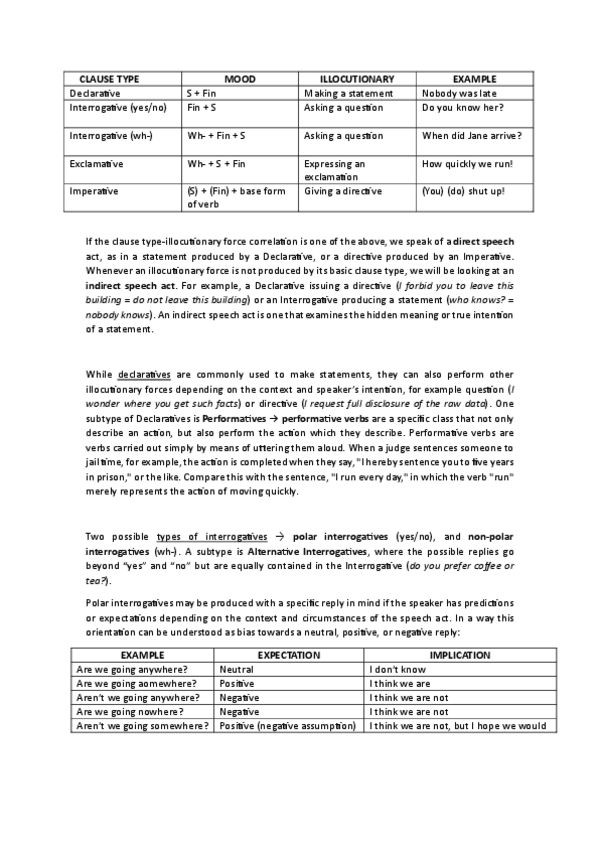 | CLAUSE TYPE | MOOD | ILLOCUTIONARY | EXAMPLE |
|---|---|---|---|
| Declarative | S + Fin | Making a statement | Nobody was late |
| Interrogative (yes/no) | Fin + S | Asking a question | Do you know her? |
| Interrogative (wh-) | Wh- + Fin + S | Asking a question | When did Jane arrive? |
| Exclamative | Wh- + S + Fin | Expressing an exclamation | How quickly we run! |
| Imperative | (S) + (Fin) + base form of verb | Giving a directive | (You) (do) shut up! |

If the clause type-illocutionary force correlation is one of the above, we speak of a direct speech act, as in a statement produced by a Declarative, or a directive produced by an Imperative. Whenever an illocutionary force is not produced by its basic clause type, we will be looking at an indirect speech act. For example, a Declarative issuing a directive (I forbid you to leave this building = do not leave this building) or an Interrogative producing a statement (who knows? = nobody knows). An indirect speech act is one that examines the hidden meaning or true intention of a statement.

While declaratives are commonly used to make statements, they can also perform other illocutionary forces depending on the context and speaker's intention, for example question (I wonder where you get such facts) or directive (I request full disclosure of the raw data). One subtype of Declaratives is Performatives → performative verbs are a specific class that not only describe an action, but also perform the action which they describe. Performative verbs are verbs carried out simply by means of uttering them aloud. When a judge sentences someone to jail time, for example, the action is completed when they say, "I hereby sentence you to five years in prison," or the like. Compare this with the sentence, "I run every day," in which the verb "run" merely represents the action of moving quickly.

Two possible types of interrogatives → polar interrogatives (yes/no), and non-polar interrogatives (wh-). A subtype is Alternative Interrogatives, where the possible replies go beyond "yes" and "no" but are equally contained in the Interrogative (do you prefer coffee or tea?).

Polar interrogatives may be produced with a specific reply in mind if the speaker has predictions or expectations depending on the context and circumstances of the speech act. In a way this orientation can be understood as bias towards a neutral, positive, or negative reply:

| EXAMPLE | EXPECTATION | IMPLICATION |
|---|---|---|
| Are we going anywhere? | Neutral | I don't know |
| Are we going aomewhere? | Positive | I think we are |
| Aren't we going anywhere? | Negative | I think we are not |
| Are we going nowhere? | Negative | I think we are not |
| Aren't we going somewhere? | Positive (negative assumption) | I think we are not, but I hope we would |